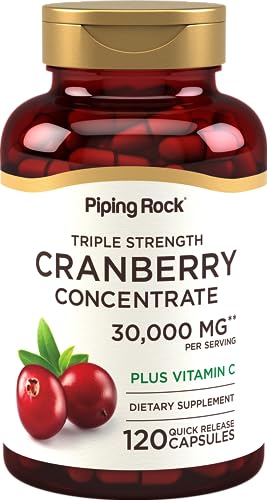 Piping Rock

TRIPLE STRENGTH
CRANBERRY
CONCENTRATE

30,000 MG**
PER SERVING

PLUS VITAMIN C

DIETARY SUPPLEMENT

120 QUICK RELEASE CAPSULES